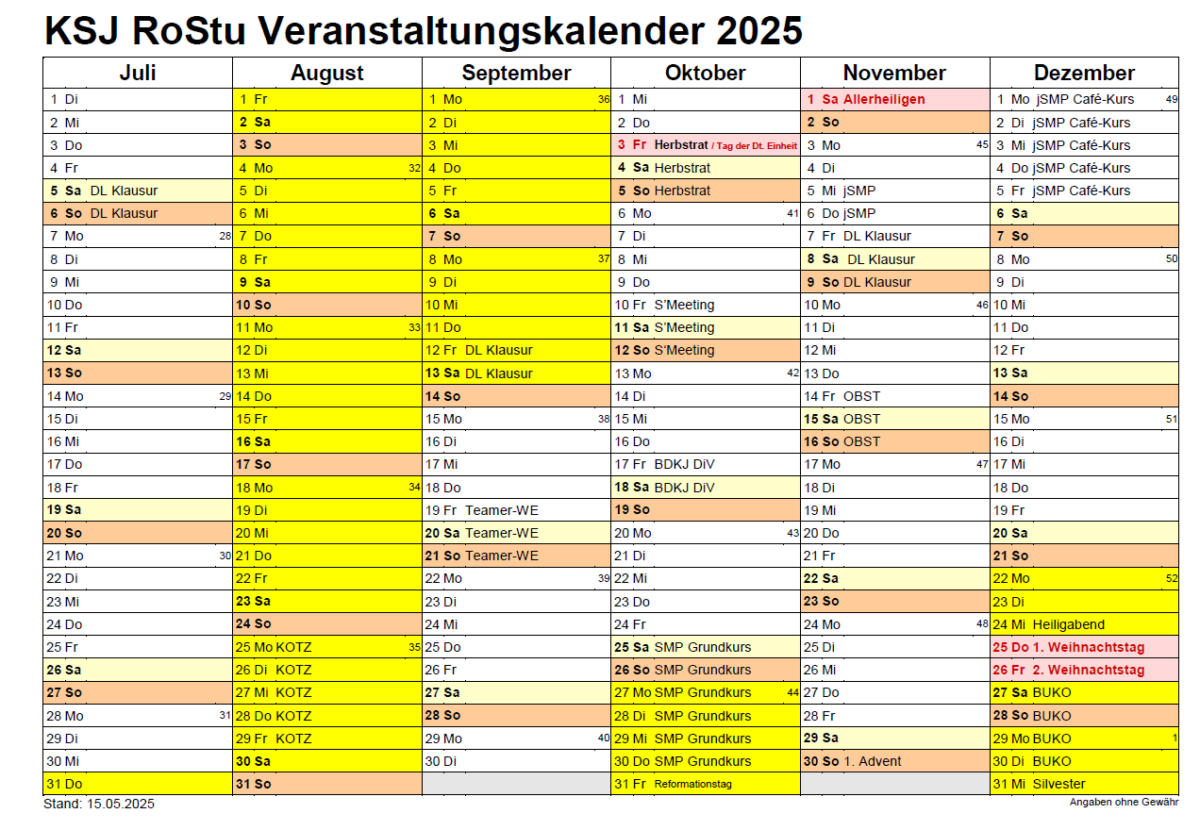 KSJ RoStu Veranstaltungskalender 2025

| Juli | August | September | Oktober | November | Dezember |
|---|---|---|---|---|---|
| 1 Di | 1 Fr | 1 Mo 36 | 1 Mi | 1 Sa Allerheiligen | 1 Mo jSMP Café-Kurs 49 |
| 2 Mi | 2 Sa | 2 Di | 2 Do | 2 So | 2 Di jSMP Café-Kurs |
| 3 Do | 3 So | 3 Mi | 3 Fr Herbstrat / Tag der Dt. Einheit | 3 Mo 45 | 3 Mi jSMP Café-Kurs |
| 4 Fr | 4 Mo 32 | 4 Do | 4 Sa Herbstrat | 4 Di | 4 Do jSMP Café-Kurs |
| 5 Sa DL Klausur | 5 Di | 5 Fr | 5 So Herbstrat | 5 Mi jSMP | 5 Fr jSMP Café-Kurs |
| 6 So DL Klausur | 6 Mi | 6 Sa | 6 Mo 41 | 6 Do jSMP | 6 Sa |
| 7 Mo 28 | 7 Do | 7 So | 7 Di | 7 Fr DL Klausur | 7 So |
| 8 Di | 8 Fr | 8 Mo 37 | 8 Mi | 8 Sa DL Klausur | 8 Mo 50 |
| 9 Mi | 9 Sa | 9 Di | 9 Do | 9 So DL Klausur | 9 Di |
| 10 Do | 10 So | 10 Mi | 10 Fr S'Meeting | 10 Mo 46 | 10 Mi |
| 11 Fr | 11 Mo 33 | 11 Do | 11 Sa S'Meeting | 11 Di | 11 Do |
| 12 Sa | 12 Di | 12 Fr DL Klausur | 12 So S'Meeting | 12 Mi | 12 Fr |
| 13 So | 13 Mi | 13 Sa DL Klausur | 13 Mo 42 | 13 Do | 13 Sa |
| 14 Mo 29 | 14 Do | 14 So | 14 Di | 14 Fr OBST | 14 So |
| 15 Di | 15 Fr | 15 Mo 38 | 15 Mi | 15 Sa OBST | 15 Mo 51 |
| 16 Mi | 16 Sa | 16 Di | 16 Do | 16 So OBST | 16 Di |
| 17 Do | 17 So | 17 Mi | 17 Fr BDKJ DiV | 17 Mo 47 | 17 Mi |
| 18 Fr | 18 Mo 34 | 18 Do | 18 Sa BDKJ DiV | 18 Di | 18 Do |
| 19 Sa | 19 Di | 19 Fr Teamer-WE | 19 So | 19 Mi | 19 Fr |
| 20 So | 20 Mi | 20 Sa Teamer-WE | 20 Mo 43 | 20 Do | 20 Sa |
| 21 Mo 30 | 21 Do | 21 So Teamer-WE | 21 Di | 21 Fr | 21 So |
| 22 Di | 22 Fr | 22 Mo 39 | 22 Mi | 22 Sa | 22 Mo 52 |
| 23 Mi | 23 Sa | 23 Di | 23 Do | 23 So | 23 Di |
| 24 Do | 24 So | 24 Mi | 24 Fr | 24 Mo 48 | 24 Mi Heiligabend |
| 25 Fr | 25 Mo KOTZ 35 | 25 Do | 25 Sa SMP Grundkurs | 25 Di | 25 Do 1. Weihnachtstag |
| 26 Sa | 26 Di KOTZ | 26 Fr | 26 So SMP Grundkurs | 26 Mi | 26 Fr 2. Weihnachtstag |
| 27 So | 27 Mi KOTZ | 27 Sa | 27 Mo SMP Grundkurs 44 | 27 Do | 27 Sa BUKO |
| 28 Mo 31 | 28 Do KOTZ | 28 So | 28 Di SMP Grundkurs | 28 Fr | 28 So BUKO |
| 29 Di | 29 Fr KOTZ | 29 Mo 40 | 29 Mi SMP Grundkurs | 29 Sa | 29 Mo BUKO 1 |
| 30 Mi | 30 Sa | 30 Di | 30 Do SMP Grundkurs | 30 So 1. Advent | 30 Di BUKO |
| 31 Do | 31 So | | 31 Fr Reformationstag | | 31 Mi Silvester |

Stand: 15.05.2025

Angaben ohne Gewähr